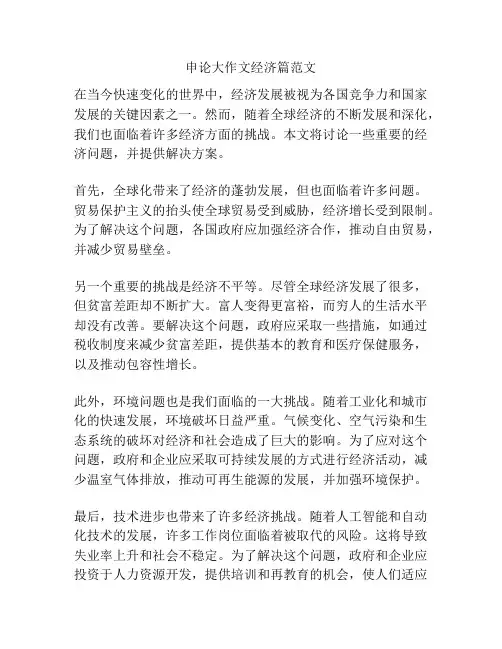 申论大作文经济篇范文

在当今快速变化的世界中，经济发展被视为各国竞争力和国家发展的关键因素之一。然而，随着全球经济的不断发展和深化，我们也面临着许多经济方面的挑战。本文将讨论一些重要的经济问题，并提供解决方案。

首先，全球化带来了经济的蓬勃发展，但也面临着许多问题。贸易保护主义的抬头使全球贸易受到威胁，经济增长受到限制。为了解决这个问题，各国政府应加强经济合作，推动自由贸易，并减少贸易壁垒。

另一个重要的挑战是经济不平等。尽管全球经济发展了很多，但贫富差距却不断扩大。富人变得更富裕，而穷人的生活水平却没有改善。要解决这个问题，政府应采取一些措施，如通过税收制度来减少贫富差距，提供基本的教育和医疗保健服务，以及推动包容性增长。

此外，环境问题也是我们面临的一大挑战。随着工业化和城市化的快速发展，环境破坏日益严重。气候变化、空气污染和生态系统的破坏对经济和社会造成了巨大的影响。为了应对这个问题，政府和企业应采取可持续发展的方式进行经济活动，减少温室气体排放，推动可再生能源的发展，并加强环境保护。

最后，技术进步也带来了许多经济挑战。随着人工智能和自动化技术的发展，许多工作岗位面临着被取代的风险。这将导致失业率上升和社会不稳定。为了解决这个问题，政府和企业应投资于人力资源开发，提供培训和再教育的机会，使人们适应